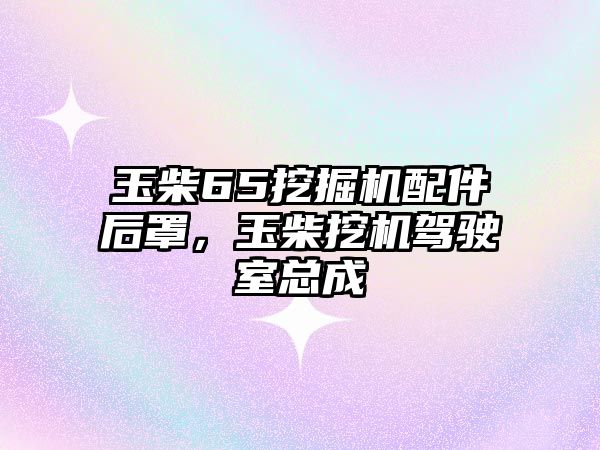 玉柴65挖掘机配件后罩，玉柴挖机驾驶室总成